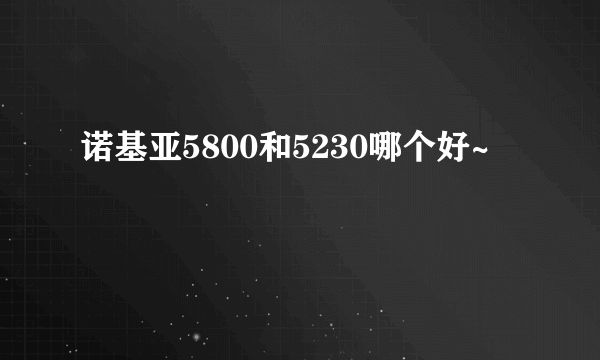 诺基亚5800和5230哪个好~